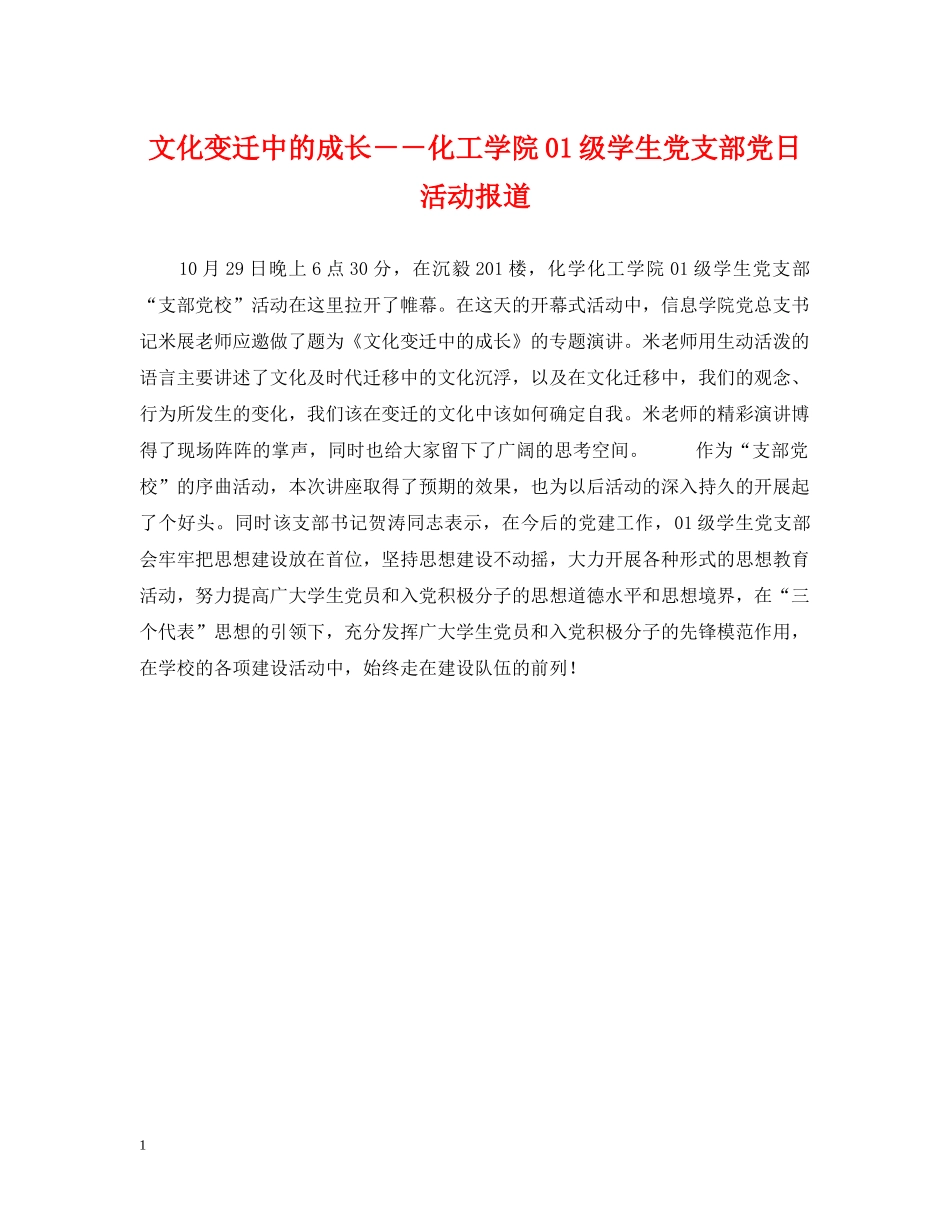 文化变迁中的成长－－化工学院01级学生党支部党日活动报道

10月29日晚上6点30分，在沉毅201楼，化学化工学院01级学生党支部“支部党校”活动在这里拉开了帷幕。在这天的开幕式活动中，信息学院党总支书记米展老师应邀做了题为《文化变迁中的成长》的专题演讲。米老师用生动活泼的语言主要讲述了文化及时代迁移中的文化沉浮，以及在文化迁移中，我们的观念、行为所发生的变化，我们该在变迁的文化中该如何确定自我。米老师的精彩演讲博得了现场阵阵的掌声，同时也给大家留下了广阔的思考空间。　　作为“支部党校”的序曲活动，本次讲座取得了预期的效果，也为以后活动的深入持久的开展起了个好头。同时该支部书记贺涛同志表示，在今后的党建工作，01级学生党支部会牢牢把思想建设放在首位，坚持思想建设不动摇，大力开展各种形式的思想教育活动，努力提高广大学生党员和入党积极分子的思想道德水平和思想境界，在“三个代表”思想的引领下，充分发挥广大学生党员和入党积极分子的先锋模范作用，在学校的各项建设活动中，始终走在建设队伍的前列！

1